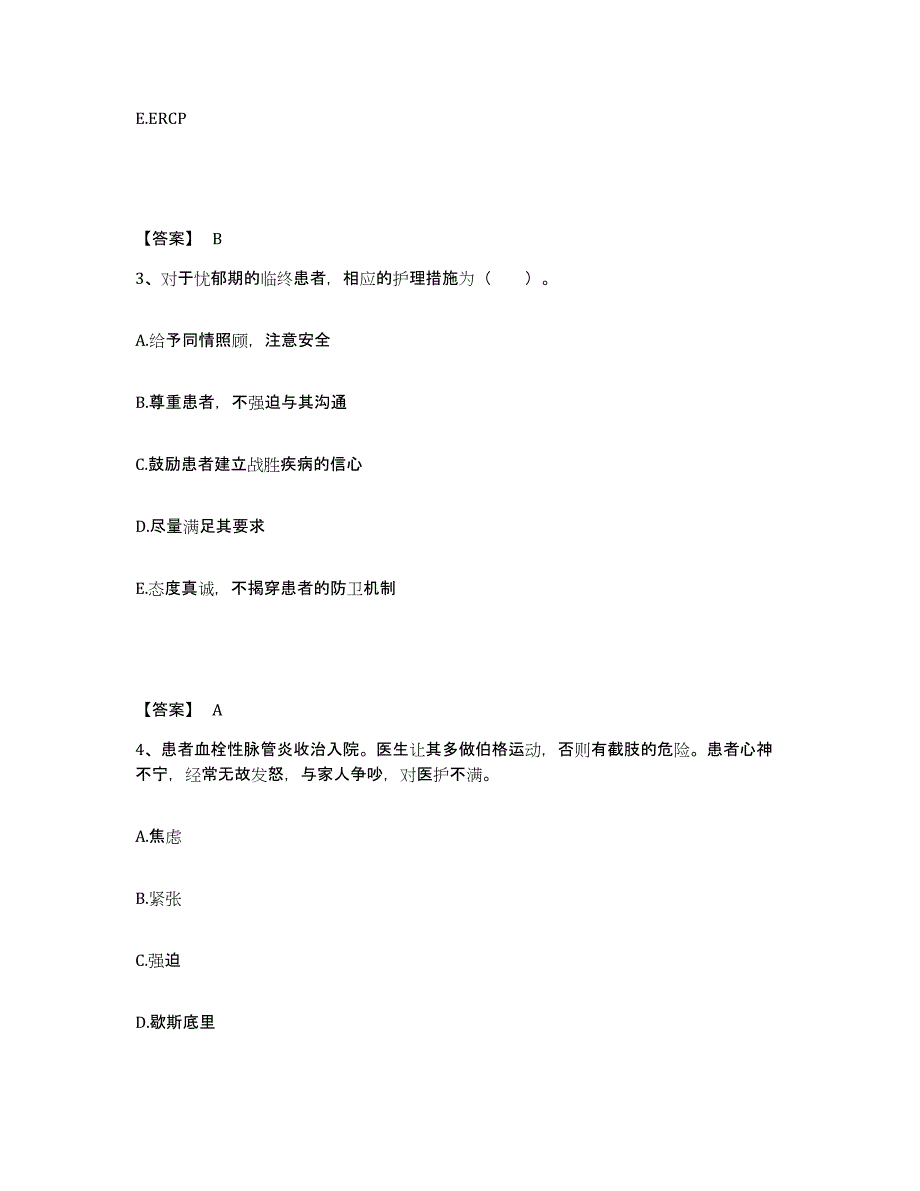 E.ERCP

【答案】 B

3、对于忧郁期的临终患者，相应的护理措施为（　　）。

A.给予同情照顾，注意安全

B.尊重患者，不强迫与其沟通

C.鼓励患者建立战胜疾病的信心

D.尽量满足其要求

E.态度真诚，不揭穿患者的防卫机制

【答案】 A

4、患者血栓性脉管炎收治入院。医生让其多做伯格运动，否则有截肢的危险。患者心神不宁，经常无故发怒，与家人争吵，对医护不满。

A.焦虑

B.紧张

C.强迫

D.歇斯底里